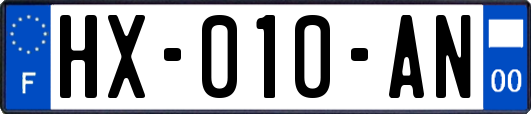 F
HX-010-AN
00